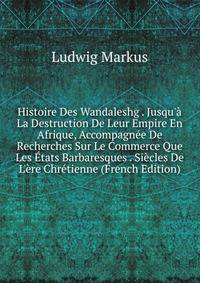 Ludwig Markus

Histoire Des Wandaleshg . Jusqu'à La Destruction De Leur Empire En Afrique, Accompagnée De Recherches Sur Le Commerce Que Les États Barbaresques . Siècles De L'ère Chrétienne (French Edition)